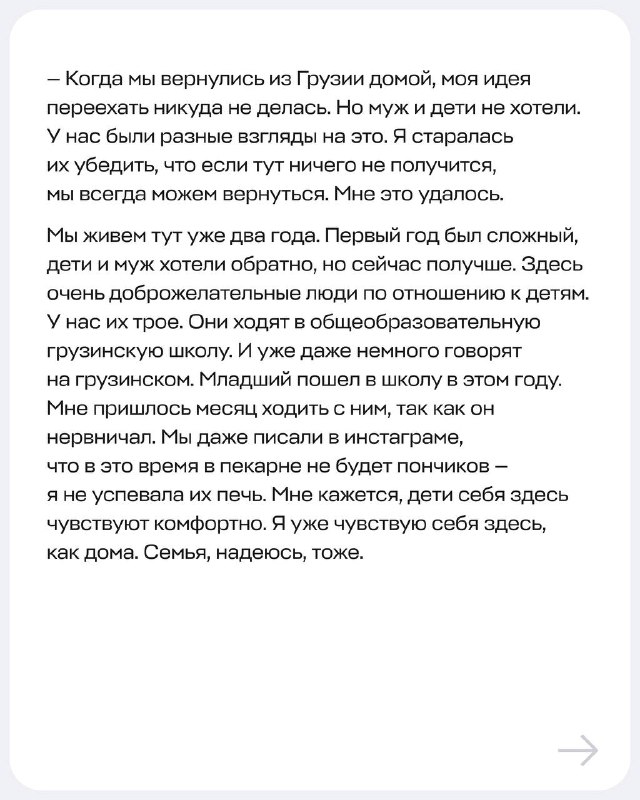 – Когда мы вернулись из Грузии домой, моя идея переехать никуда не делась. Но муж и дети не хотели. У нас были разные взгляды на это. Я старалась их убедить, что если тут ничего не получится, мы всегда можем вернуться. Мне это удалось.

Мы живем тут уже два года. Первый год был сложный, дети и муж хотели обратно, но сейчас получше. Здесь очень доброжелательные люди по отношению к детям. У нас их трое. Они ходят в общеобразовательную грузинскую школу. И уже даже немного говорят на грузинском. Младший пошел в школу в этом году. Мне пришлось месяц ходить с ним, так как он нервничал. Мы даже писали в инстаграме, что в это время в пекарне не будет пончиков – я не успевала их печь. Мне кажется, дети себя здесь чувствуют комфортно. Я уже чувствую себя здесь, как дома. Семья, надеюсь, тоже.